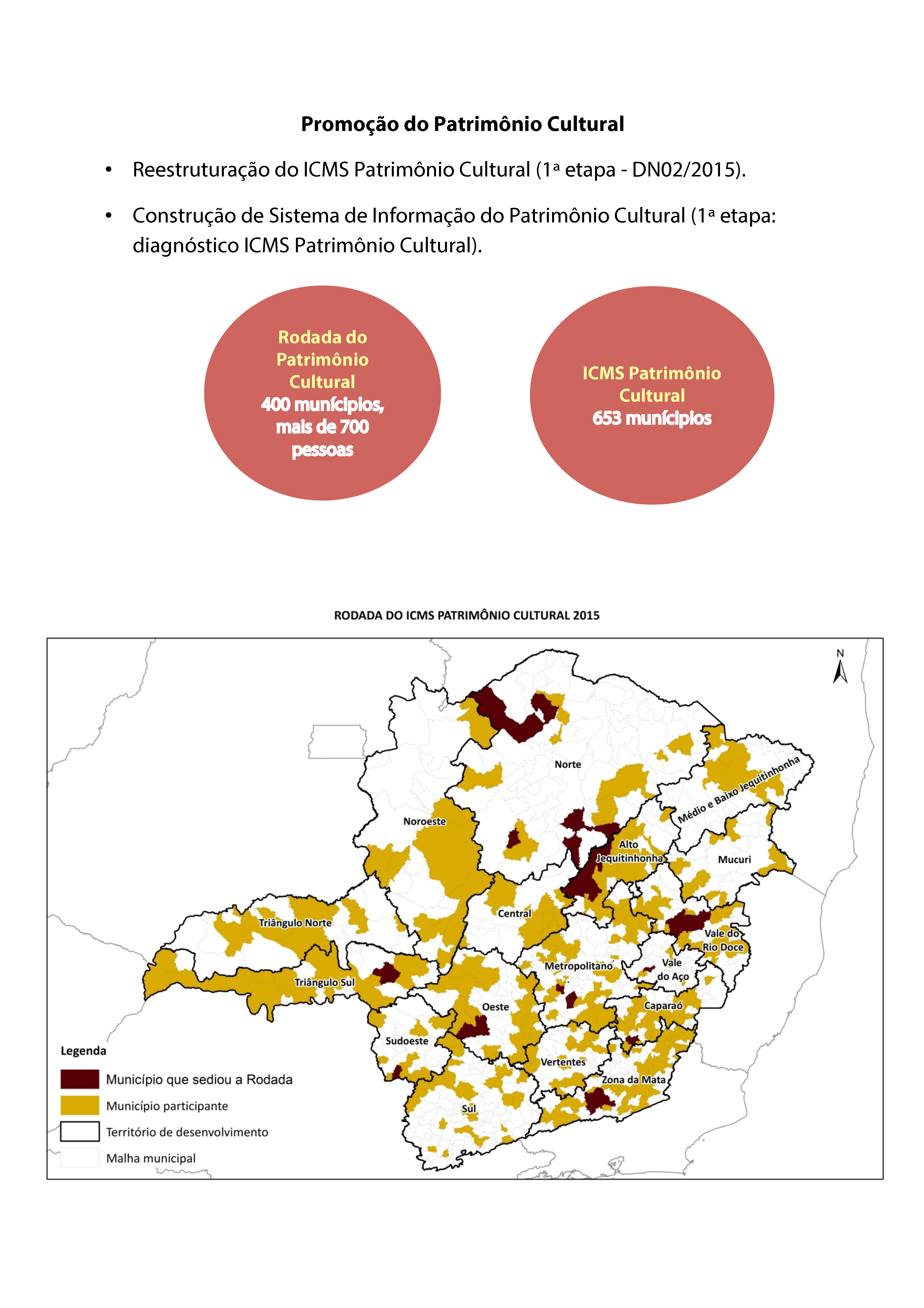 Promoção do Patrimônio Cultural

• Reestruturação do ICMS Patrimônio Cultural (1ª etapa - DN02/2015).

• Construção de Sistema de Informação do Patrimônio Cultural (1ª etapa: diagnóstico ICMS Patrimônio Cultural).

Rodada do Patrimônio Cultural
400 municípios, mais de 700 pessoas

ICMS Patrimônio Cultural
653 municípios

RODADA DO ICMS PATRIMÔNIO CULTURAL 2015

N

Norte

Médio e Baixo Jequitinhonha

Noroeste

Alto Jequitinhonha

Mucuri

Central

Triângulo Norte

Vale do Rio Doce

Metropolitano

Vale do Aço

Triângulo Sul

Oeste

Caparaó

Sudoeste

Vertentes

Zona da Mata

Sul

Legenda
Município que sediou a Rodada
Município participante
Território de desenvolvimento
Malha municipal